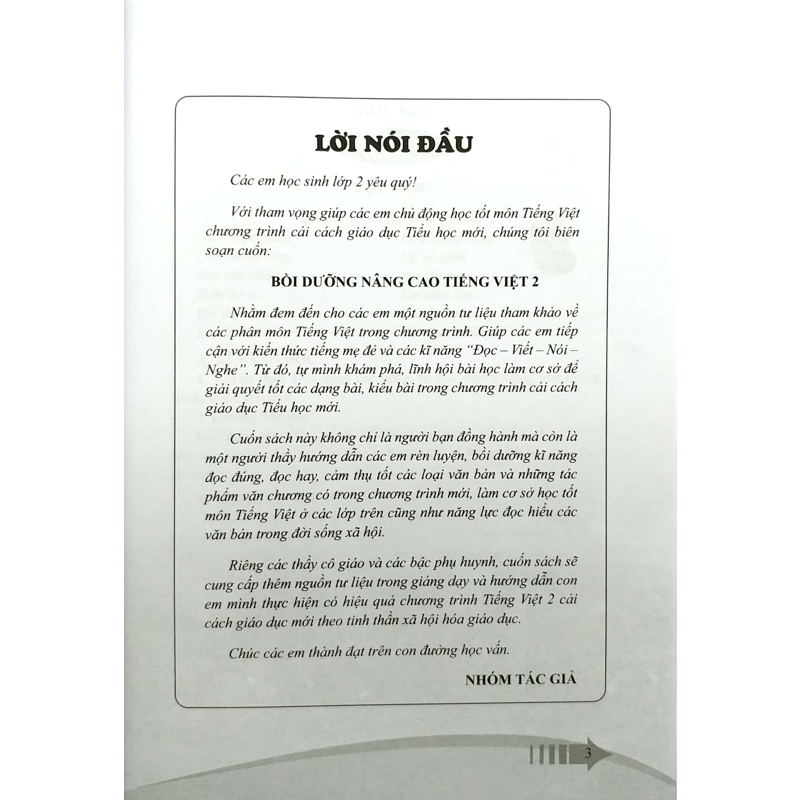 LỜI NÓI ĐẦU

Các em học sinh lớp 2 yêu quý!

Với tham vọng giúp các em chủ động học tốt môn Tiếng Việt chương trình cải cách giáo dục Tiểu học mới, chúng tôi biên soạn cuốn:

BỒI DƯỠNG NÂNG CAO TIẾNG VIỆT 2

Nhằm đem đến cho các em một nguồn tư liệu tham khảo về các phân môn Tiếng Việt trong chương trình. Giúp các em tiếp cận với kiến thức tiếng mẹ đẻ và các kĩ năng "Đọc – Viết – Nói – Nghe". Từ đó, tự mình khám phá, lĩnh hội bài học làm cơ sở để giải quyết tốt các dạng bài, kiểu bài trong chương trình cải cách giáo dục Tiểu học mới.

Cuốn sách này không chỉ là người bạn đồng hành mà còn là một người thầy hướng dẫn các em rèn luyện, bồi dưỡng kĩ năng đọc đúng, đọc hay, cảm thụ tốt các loại văn bản và những tác phẩm văn chương có trong chương trình mới, làm cơ sở học tốt môn Tiếng Việt ở các lớp trên cũng như năng lực đọc hiểu các văn bản trong đời sống xã hội.

Riêng các thầy cô giáo và các bậc phụ huynh, cuốn sách sẽ cung cấp thêm nguồn tư liệu trong giảng dạy và hướng dẫn con em mình thực hiện có hiệu quả chương trình Tiếng Việt 2 cải cách giáo dục mới theo tinh thần xã hội hóa giáo dục.

Chúc các em thành đạt trên con đường học vấn.

NHÓM TÁC GIẢ

3